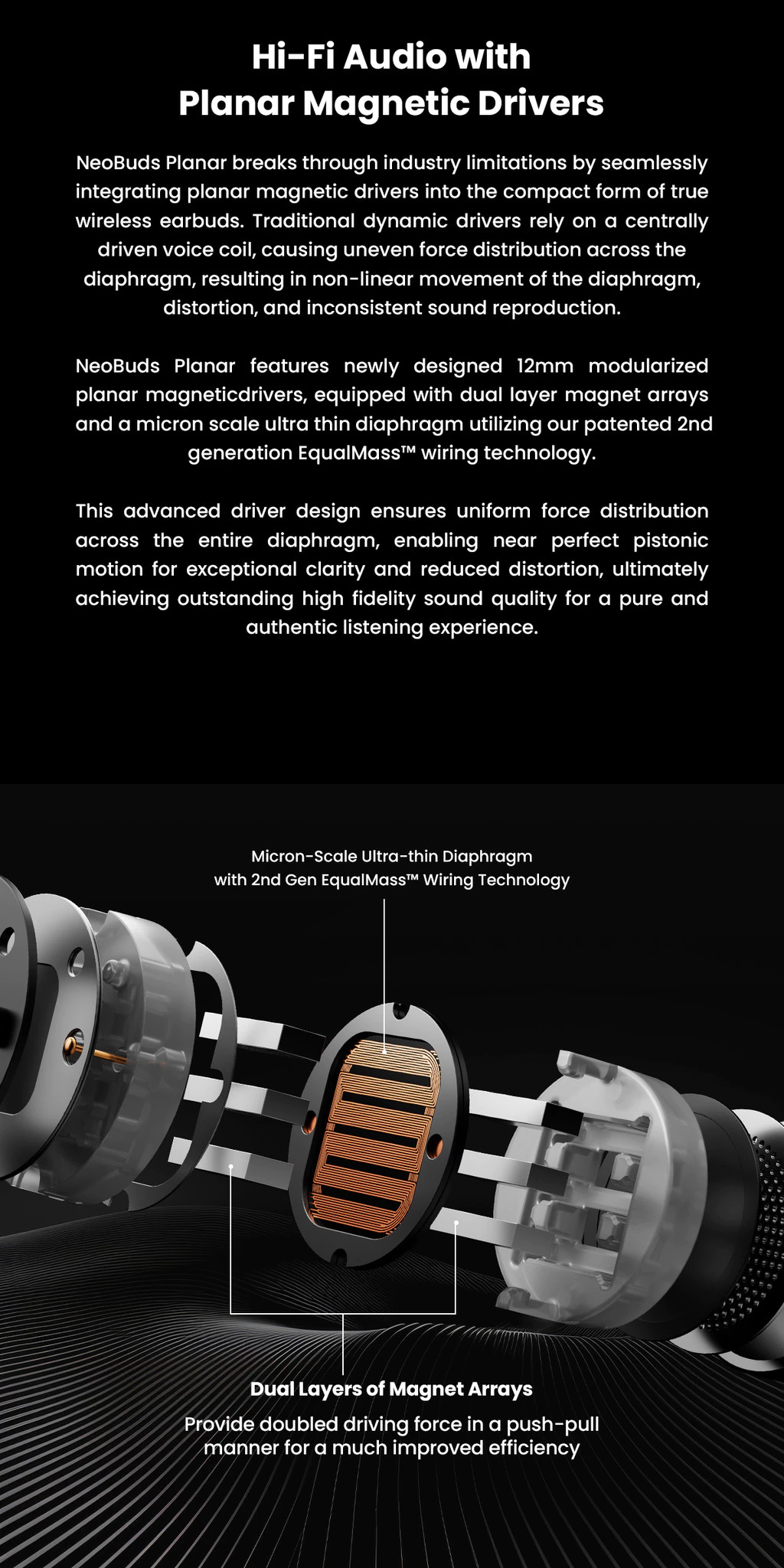 Hi-Fi Audio with Planar Magnetic Drivers

NeoBuds Planar breaks through industry limitations by seamlessly integrating planar magnetic drivers into the compact form of true wireless earbuds. Traditional dynamic drivers rely on a centrally driven voice coil, causing uneven force distribution across the diaphragm, resulting in non-linear movement of the diaphragm, distortion, and inconsistent sound reproduction.

NeoBuds Planar features newly designed 12mm modularized planar magneticdrivers, equipped with dual layer magnet arrays and a micron scale ultra thin diaphragm utilizing our patented 2nd generation EqualMass™ wiring technology.

This advanced driver design ensures uniform force distribution across the entire diaphragm, enabling near perfect pistonic motion for exceptional clarity and reduced distortion, ultimately achieving outstanding high fidelity sound quality for a pure and authentic listening experience.

Micron-Scale Ultra-thin Diaphragm with 2nd Gen EqualMass™ Wiring Technology

Dual Layers of Magnet Arrays

Provide doubled driving force in a push-pull manner for a much improved efficiency